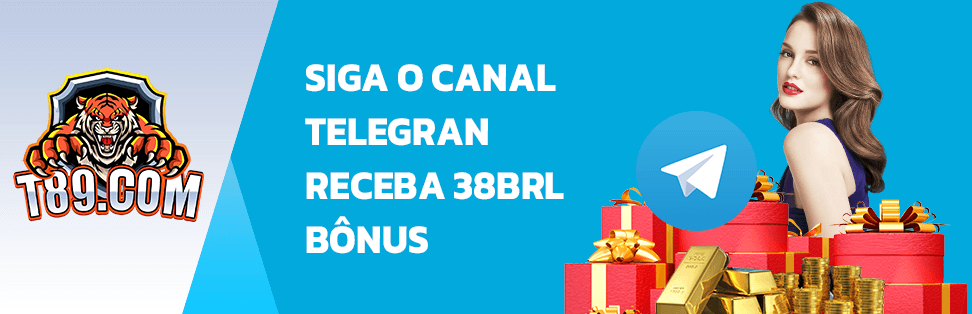 T89.COM

SIGA O CANAL TELEGRAN RECEBA 38BRL BÔNUS